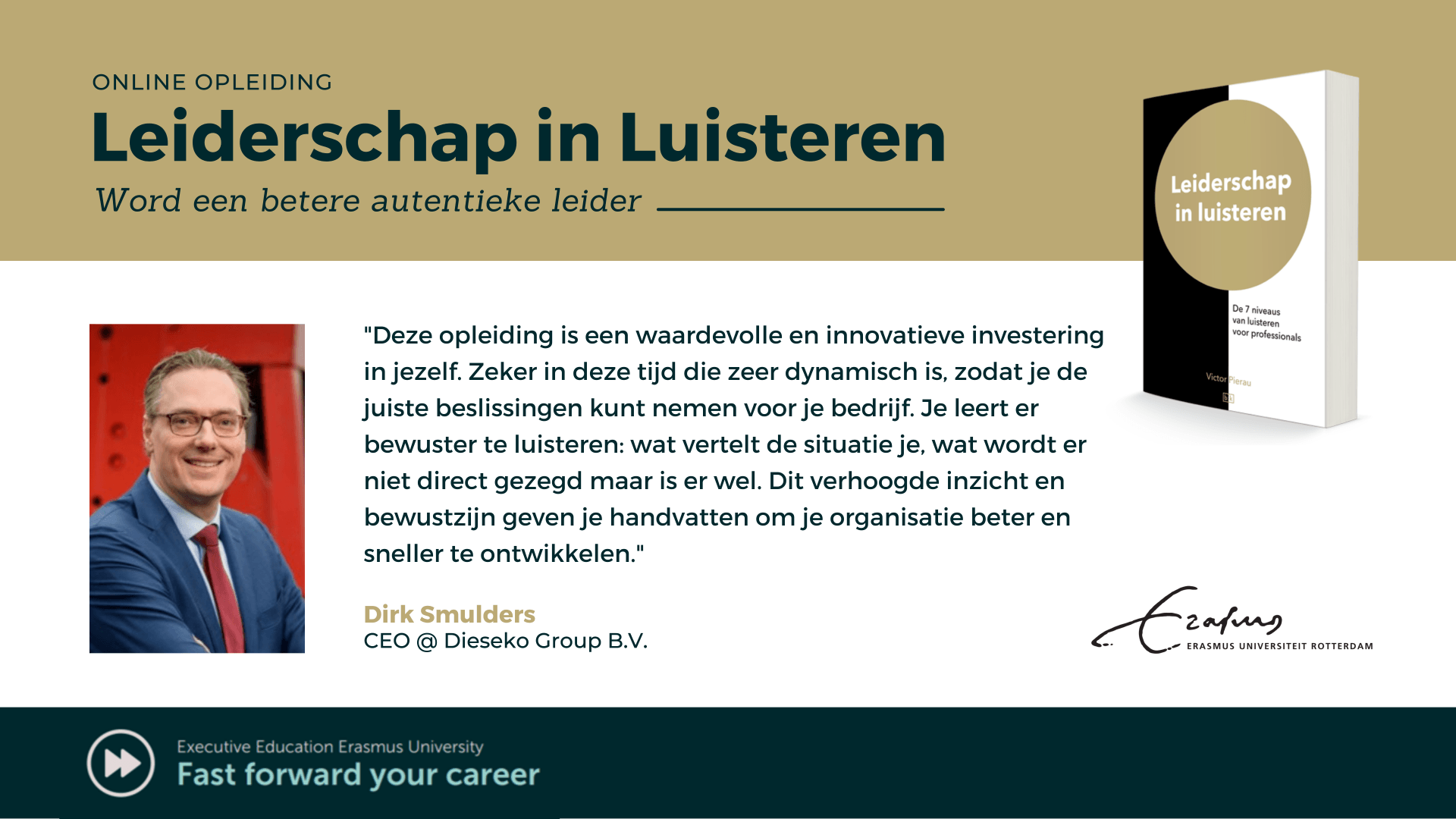 ONLINE OPLEIDING

Leiderschap in Luisteren

Word een betere autentieke leider

Leiderschap in luisteren

De 7 niveaus van luisteren voor professionals

Victor Pierau

"Deze opleiding is een waardevolle en innovatieve investering in jezelf. Zeker in deze tijd die zeer dynamisch is, zodat je de juiste beslissingen kunt nemen voor je bedrijf. Je leert er bewuster te luisteren: wat vertelt de situatie je, wat wordt er niet direct gezegd maar is er wel. Dit verhoogde inzicht en bewustzijn geven je handvatten om je organisatie beter en sneller te ontwikkelen."

Dirk Smulders
CEO @ Dieseko Group B.V.

Erasmus
ERASMUS UNIVERSITEIT ROTTERDAM

Executive Education Erasmus University
Fast forward your career